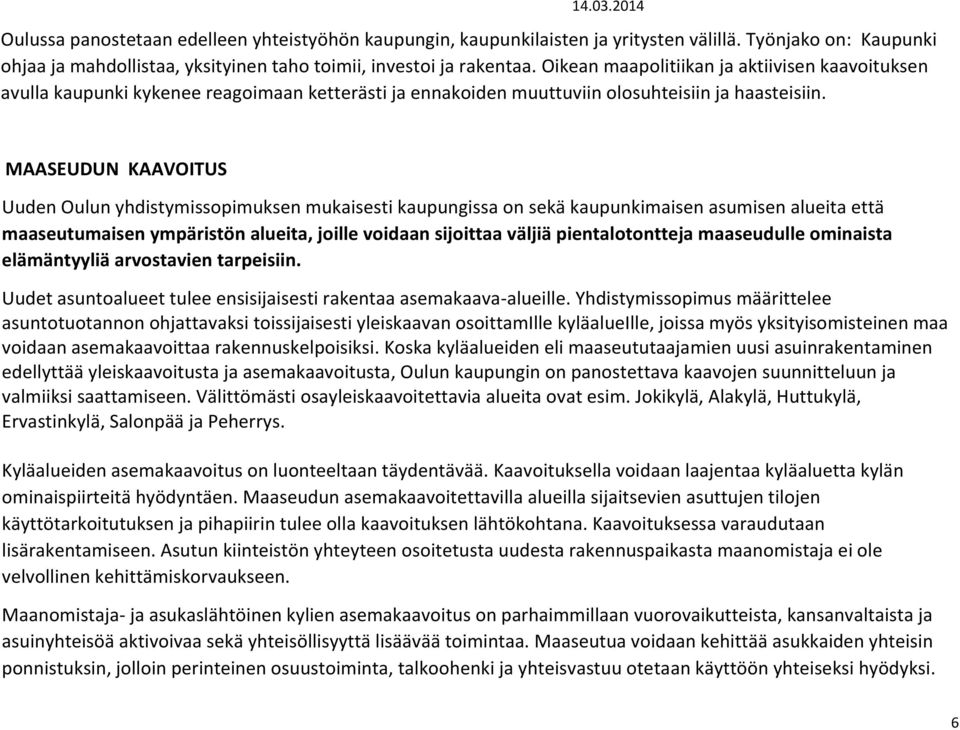 14.03.2014

Oulussa panostetaan edelleen yhteistyöhön kaupungin, kaupunkilaisten ja yritysten välillä. Työnjako on: Kaupunki ohjaa ja mahdollistaa, yksityinen taho toimii, investoi ja rakentaa. Oikean maapolitiikan ja aktiivisen kaavoituksen avulla kaupunki kykenee reagoimaan ketterästi ja ennakoiden muuttuviin olosuhteisiin ja haasteisiin.

MAASEUDUN KAAVOITUS

Uuden Oulun yhdistymissopimuksen mukaisesti kaupungissa on sekä kaupunkimaisen asumisen alueita että maaseutumaisen ympäristön alueita, joille voidaan sijoittaa väljiä pientalotontteja maaseudulle ominaista elämäntyyliä arvostavien tarpeisiin.

Uudet asuntoalueet tulee ensisijaisesti rakentaa asemakaava-alueille. Yhdistymissopimus määrittelee asuntotuotannon ohjattavaksi toissijaisesti yleiskaavan osoittamIlle kyläalueIlle, joissa myös yksityisomisteinen maa voidaan asemakaavoittaa rakennuskelpoisiksi. Koska kyläalueiden eli maaseututaajamien uusi asuinrakentaminen edellyttää yleiskaavoitusta ja asemakaavoitusta, Oulun kaupungin on panostettava kaavojen suunnitteluun ja valmiiksi saattamiseen. Välittömästi osayleiskaavoitettavia alueita ovat esim. Jokikylä, Alakylä, Huttukylä, Ervastinkylä, Salonpää ja Peherrys.

Kyläalueiden asemakaavoitus on luonteeltaan täydentävää. Kaavoituksella voidaan laajentaa kyläaluetta kylän ominaispiirteitä hyödyntäen. Maaseudun asemakaavoitettavilla alueilla sijaitsevien asuttujen tilojen käyttötarkoituksen ja pihapiirin tulee olla kaavoituksen lähtökohtana. Kaavoituksessa varaudutaan lisärakentamiseen. Asutun kiinteistön yhteyteen osoitetusta uudesta rakennuspaikasta maanomistaja ei ole velvollinen kehittämiskorvaukseen.

Maanomistaja- ja asukaslähtöinen kylien asemakaavoitus on parhaimmillaan vuorovaikutteista, kansanvaltaista ja asuinyhteisöä aktivoivaa sekä yhteisöllisyyttä lisäävää toimintaa. Maaseutua voidaan kehittää asukkaiden yhteisin ponnistuksin, jolloin perinteinen osuustoiminta, talkoohenki ja yhteisvastuu otetaan käyttöön yhteiseksi hyödyksi.

6